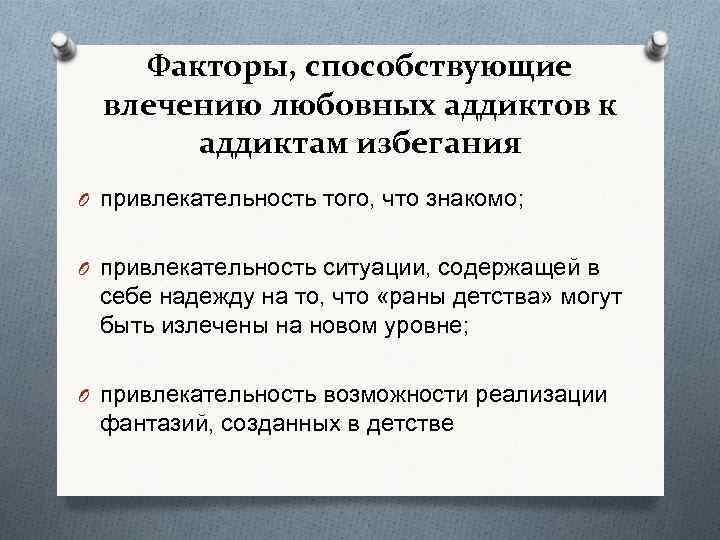 Факторы, способствующие влечению любовных аддиктов к аддиктам избегания

O привлекательность того, что знакомо;

O привлекательность ситуации, содержащей в себе надежду на то, что «раны детства» могут быть излечены на новом уровне;

O привлекательность возможности реализации фантазий, созданных в детстве